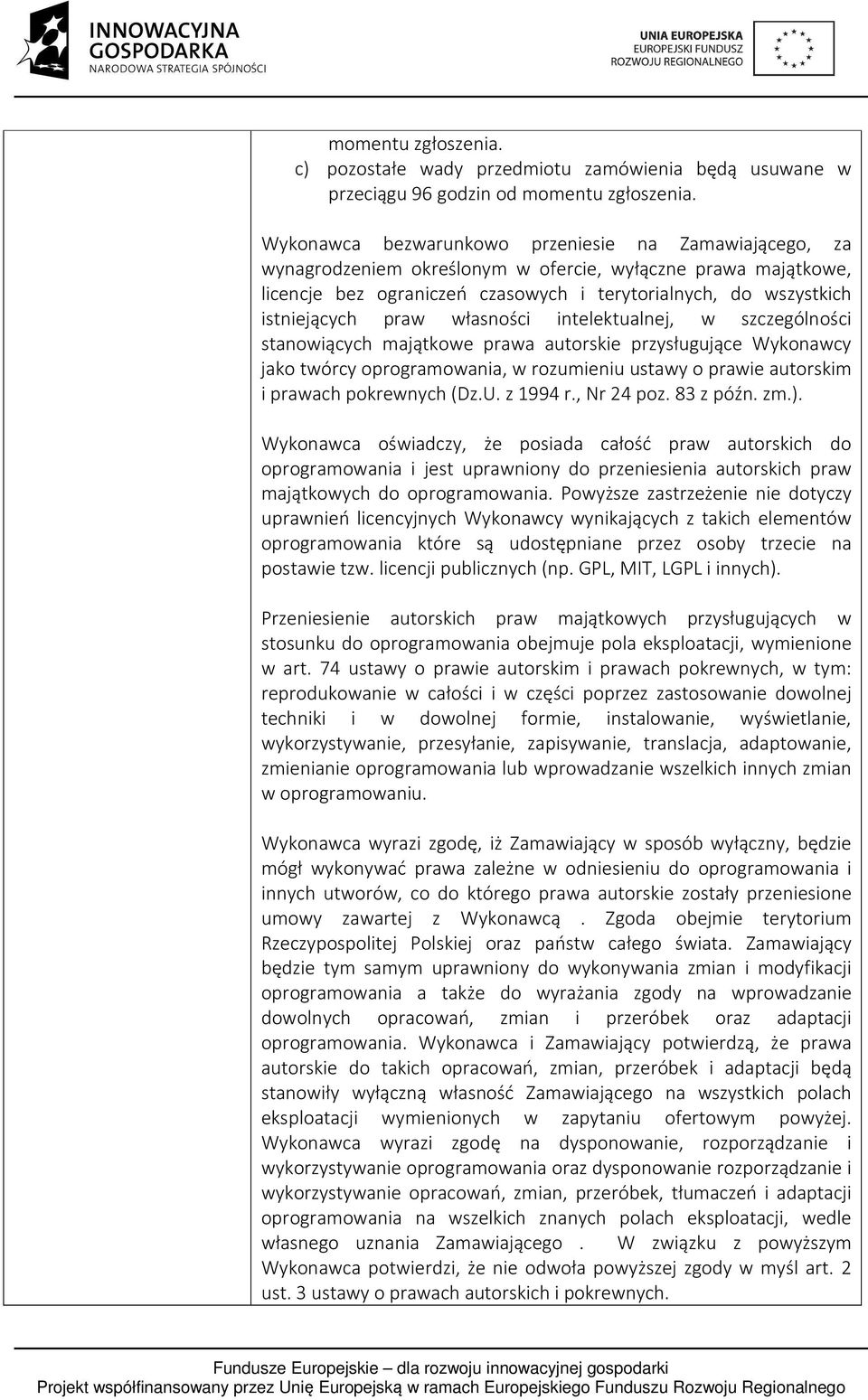 INNOWACYJNA GOSPODARKA
NARODOWA STRATEGIA SPÓJNOŚCI

UNIA EUROPEJSKA
EUROPEJSKI FUNDUSZ ROZWOJU REGIONALNEGO

momentu zgłoszenia.
c) pozostałe wady przedmiotu zamówienia będą usuwane w przeciągu 96 godzin od momentu zgłoszenia.

Wykonawca bezwarunkowo przeniesie na Zamawiającego, za wynagrodzeniem określonym w ofercie, wyłączne prawa majątkowe, licencje bez ograniczeń czasowych i terytorialnych, do wszystkich istniejących praw własności intelektualnej, w szczególności stanowiących majątkowe prawa autorskie przysługujące Wykonawcy jako twórcy oprogramowania, w rozumieniu ustawy o prawie autorskim i prawach pokrewnych (Dz.U. z 1994 r., Nr 24 poz. 83 z późn. zm.).

Wykonawca oświadczy, że posiada całość praw autorskich do oprogramowania i jest uprawniony do przeniesienia autorskich praw majątkowych do oprogramowania. Powyższe zastrzeżenie nie dotyczy uprawnień licencyjnych Wykonawcy wynikających z takich elementów oprogramowania które są udostępniane przez osoby trzecie na postawie tzw. licencji publicznych (np. GPL, MIT, LGPL i innych).

Przeniesienie autorskich praw majątkowych przysługujących w stosunku do oprogramowania obejmuje pola eksploatacji, wymienione w art. 74 ustawy o prawie autorskim i prawach pokrewnych, w tym: reprodukowanie w całości i w części poprzez zastosowanie dowolnej techniki i w dowolnej formie, instalowanie, wyświetlanie, wykorzystywanie, przesyłanie, zapisywanie, translacja, adaptowanie, zmienianie oprogramowania lub wprowadzanie wszelkich innych zmian w oprogramowaniu.

Wykonawca wyrazi zgodę, iż Zamawiający w sposób wyłączny, będzie mógł wykonywać prawa zależne w odniesieniu do oprogramowania i innych utworów, co do którego prawa autorskie zostały przeniesione umowy zawartej z Wykonawcą . Zgoda obejmie terytorium Rzeczypospolitej Polskiej oraz państw całego świata. Zamawiający będzie tym samym uprawniony do wykonywania zmian i modyfikacji oprogramowania a także do wyrażania zgody na wprowadzanie dowolnych opracowań, zmian i przeróbek oraz adaptacji oprogramowania. Wykonawca i Zamawiający potwierdzą, że prawa autorskie do takich opracowań, zmian, przeróbek i adaptacji będą stanowiły wyłączną własność Zamawiającego na wszystkich polach eksploatacji wymienionych w zapytaniu ofertowym powyżej. Wykonawca wyrazi zgodę na dysponowanie, rozporządzanie i wykorzystywanie oprogramowania oraz dysponowanie rozporządzanie i wykorzystywanie opracowań, zmian, przeróbek, tłumaczeń i adaptacji oprogramowania na wszelkich znanych polach eksploatacji, wedle własnego uznania Zamawiającego . W związku z powyższym Wykonawca potwierdzi, że nie odwoła powyższej zgody w myśl art. 2 ust. 3 ustawy o prawach autorskich i pokrewnych.

Fundusze Europejskie – dla rozwoju innowacyjnej gospodarki
Projekt współfinansowany przez Unię Europejską w ramach Europejskiego Funduszu Rozwoju Regionalnego